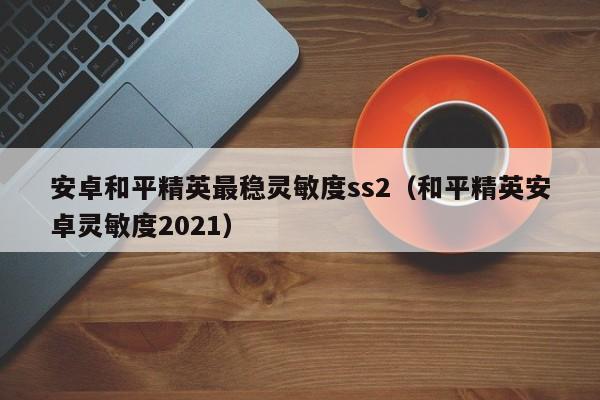 安卓和平精英最稳灵敏度ss2（和平精英安卓灵敏度2021）